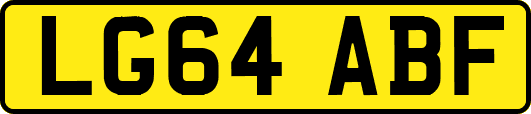 LG64 ABF